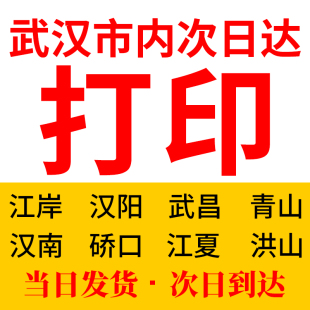 武汉市内次日达

打印

江岸　汉阳　武昌　青山
汉南　硚口　江夏　洪山

当日发货 · 次日到达